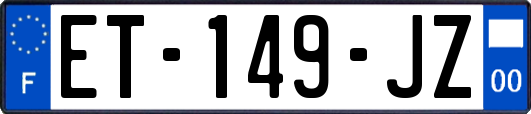 F

ET-149-JZ

00